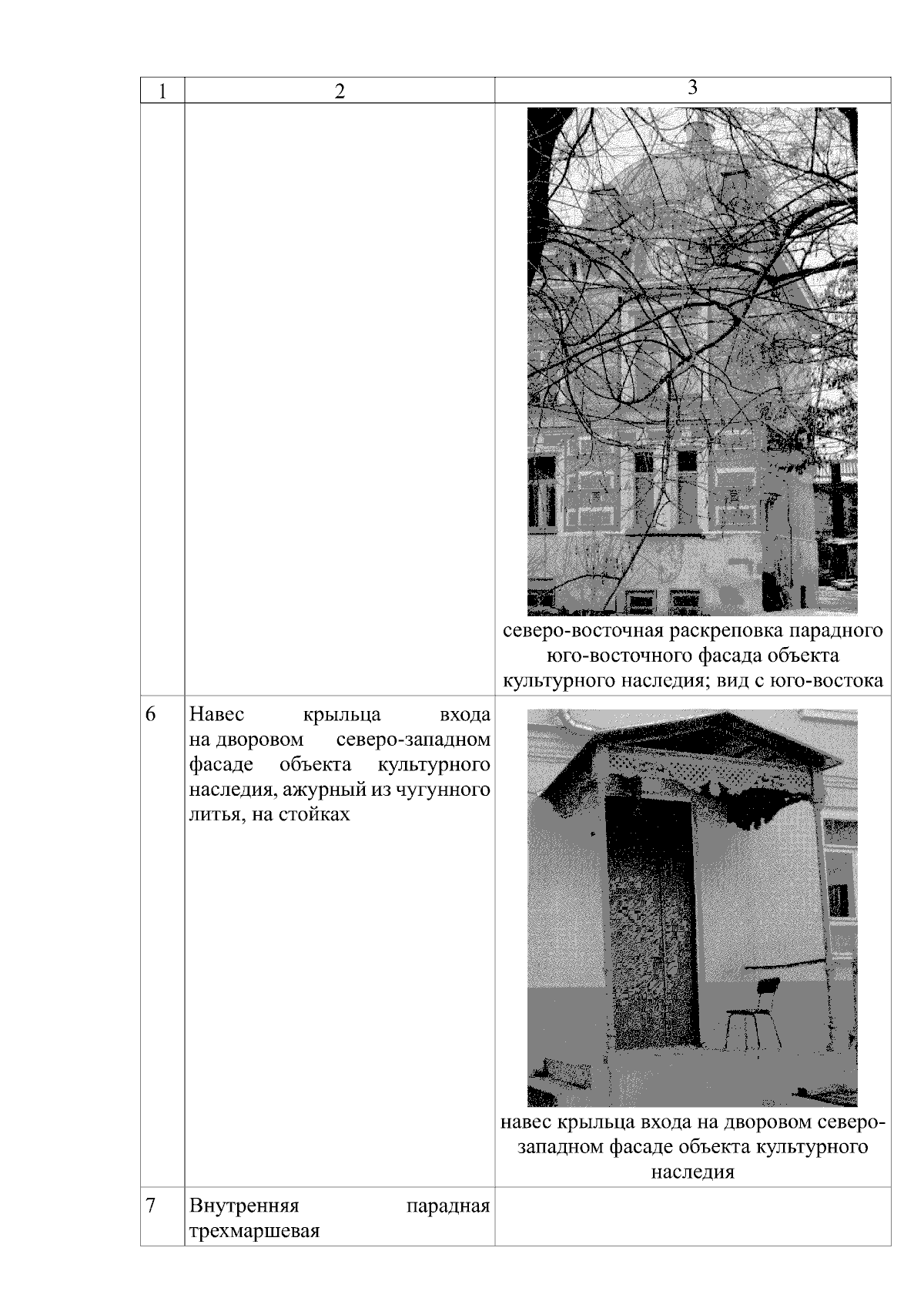 | 1 | 2 | 3 |
|---|---|---|
|  |  | северо-восточная раскреповка парадного юго-восточного фасада объекта культурного наследия; вид с юго-востока |
| 6 | Навес крыльца входа на дворовом северо-западном фасаде объекта культурного наследия, ажурный из чугунного литья, на стойках | навес крыльца входа на дворовом северо-западном фасаде объекта культурного наследия |
| 7 | Внутренняя парадная трехмаршевая |  |